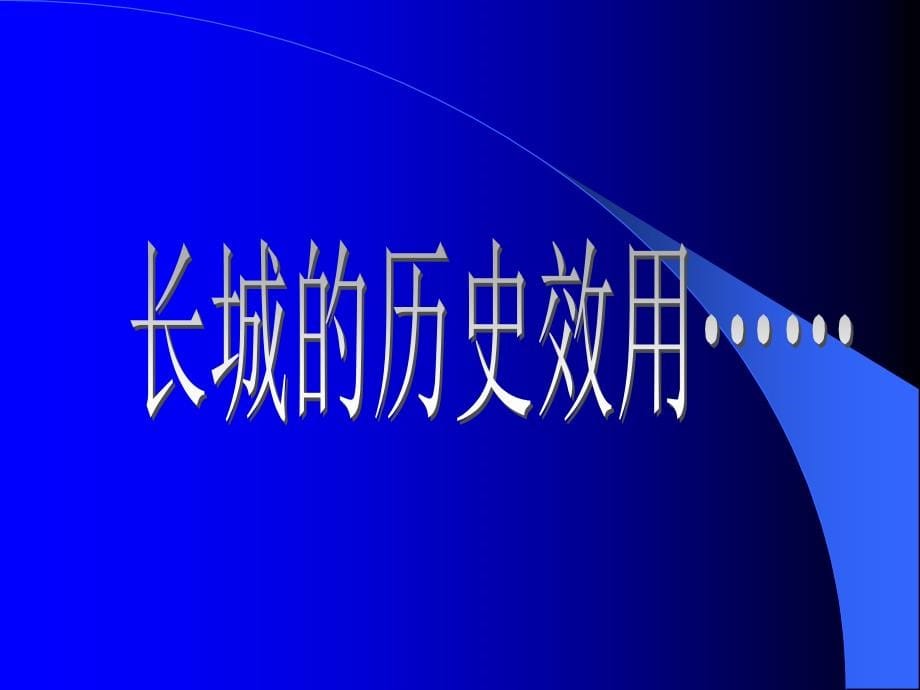 长城的历史效用……